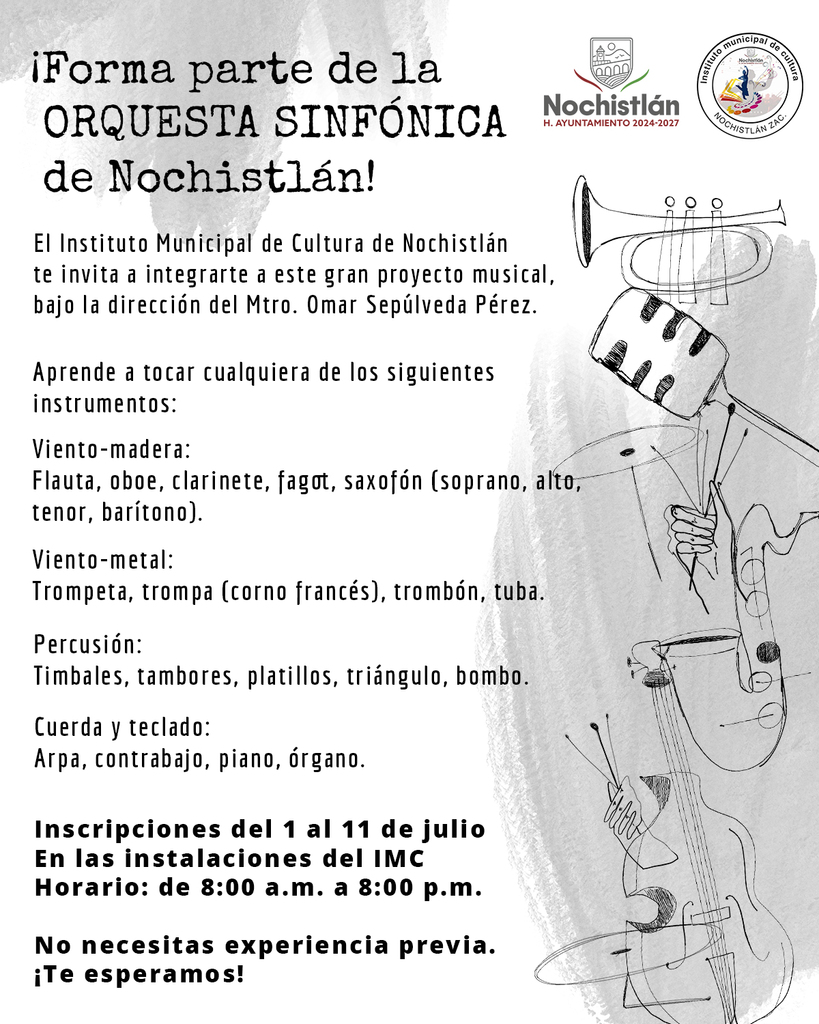 ¡Forma parte de la ORQUESTA SINFÓNICA de Nochistlán!

Nochistlán
H. AYUNTAMIENTO 2024-2027

Instituto municipal de cultura
Nochistlán
NOCHISTLÁN ZAC.

El Instituto Municipal de Cultura de Nochistlán te invita a integrarte a este gran proyecto musical, bajo la dirección del Mtro. Omar Sepúlveda Pérez.

Aprende a tocar cualquiera de los siguientes instrumentos:

Viento-madera:
Flauta, oboe, clarinete, fagot, saxofón (soprano, alto, tenor, barítono).

Viento-metal:
Trompeta, trompa (corno francés), trombón, tuba.

Percusión:
Timbales, tambores, platillos, triángulo, bombo.

Cuerda y teclado:
Arpa, contrabajo, piano, órgano.

Inscripciones del 1 al 11 de julio
En las instalaciones del IMC
Horario: de 8:00 a.m. a 8:00 p.m.

No necesitas experiencia previa.
¡Te esperamos!